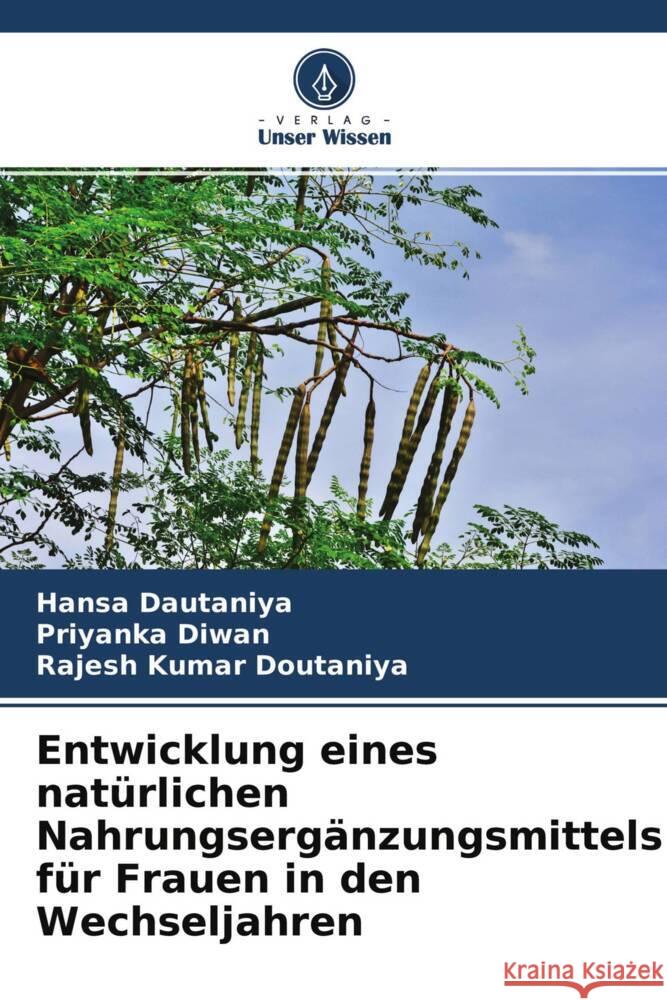 VERLAG
Unser Wissen

Hansa Dautaniya
Priyanka Diwan
Rajesh Kumar Doutaniya

Entwicklung eines natürlichen Nahrungsergänzungsmittels für Frauen in den Wechseljahren